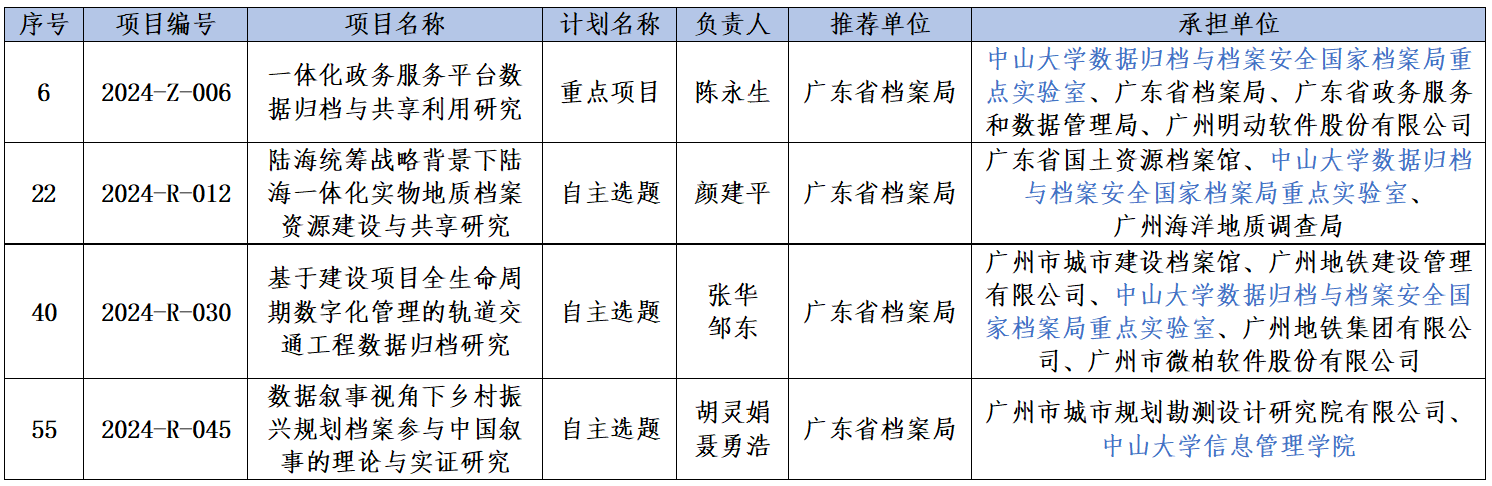 | 序号 | 项目编号 | 项目名称 | 计划名称 | 负责人 | 推荐单位 | 承担单位 |
|---|---|---|---|---|---|---|
| 6 | 2024-Z-006 | 一体化政务服务平台数据归档与共享利用研究 | 重点项目 | 陈永生 | 广东省档案局 | 中山大学数据归档与档案安全国家档案局重点实验室、广东省档案局、广东省政务服务和数据管理局、广州明动软件股份有限公司 |
| 22 | 2024-R-012 | 陆海统筹战略背景下陆海一体化实物地质档案资源建设与共享研究 | 自主选题 | 颜建平 | 广东省档案局 | 广东省国土资源档案馆、中山大学数据归档与档案安全国家档案局重点实验室、广州海洋地质调查局 |
| 40 | 2024-R-030 | 基于建设项目全生命周期数字化管理的轨道交通工程数据归档研究 | 自主选题 | 张华 邹东 | 广东省档案局 | 广州市城市建设档案馆、广州地铁建设管理有限公司、中山大学数据归档与档案安全国家档案局重点实验室、广州地铁集团有限公司、广州市微柏软件股份有限公司 |
| 55 | 2024-R-045 | 数据叙事视角下乡村振兴规划档案参与中国叙事的理论与实证研究 | 自主选题 | 胡灵娟 聂勇浩 | 广东省档案局 | 广州市城市规划勘测设计研究院有限公司、中山大学信息管理学院 |